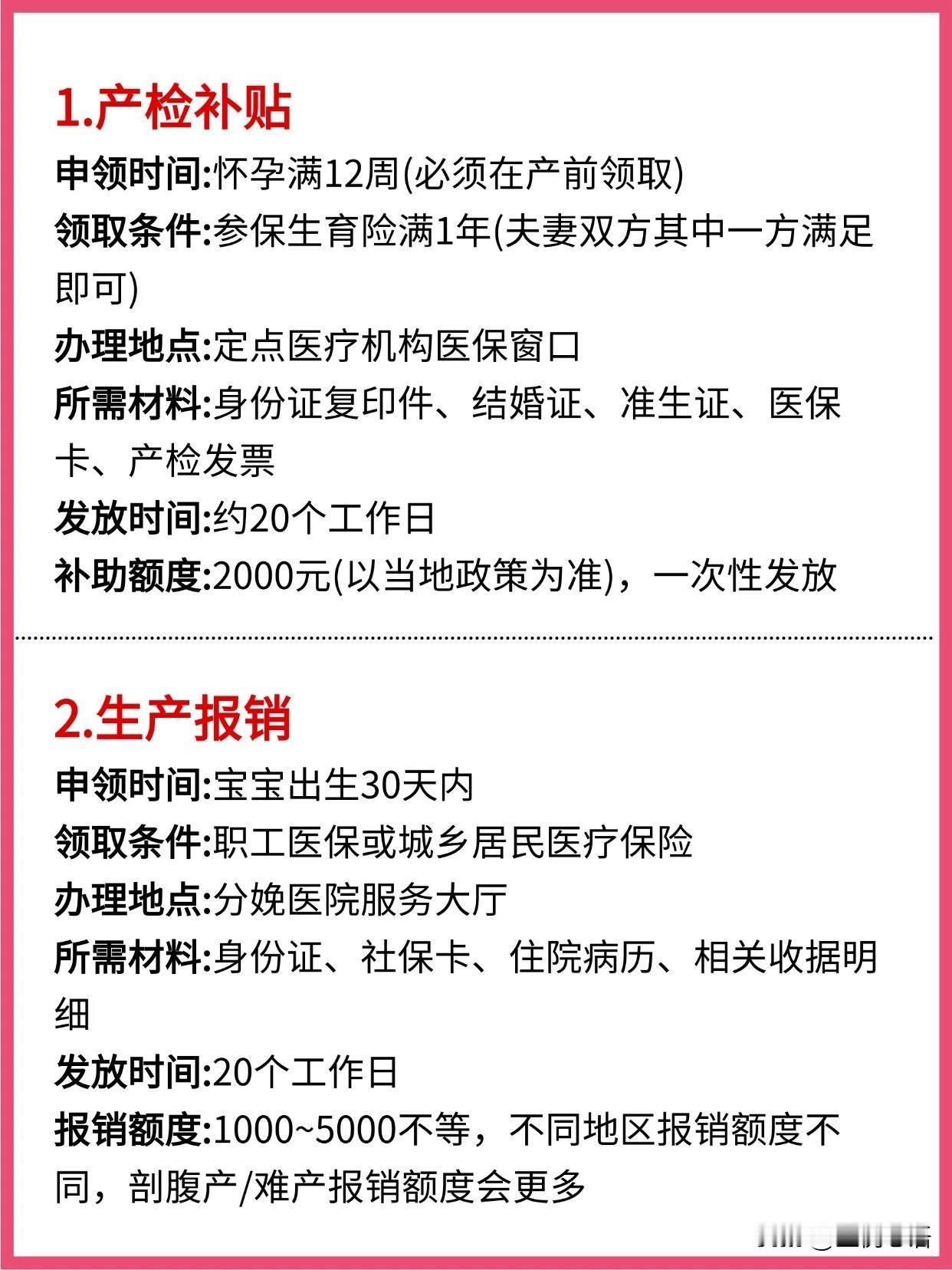 1.产检补贴

申领时间:怀孕满12周(必须在产前领取)

领取条件:参保生育险满1年(夫妻双方其中一方满足即可)

办理地点:定点医疗机构医保窗口

所需材料:身份证复印件、结婚证、准生证、医保卡、产检发票

发放时间:约20个工作日

补助额度:2000元(以当地政策为准)，一次性发放

2.生产报销

申领时间:宝宝出生30天内

领取条件:职工医保或城乡居民医疗保险

办理地点:分娩医院服务大厅

所需材料:身份证、社保卡、住院病历、相关收据明细

发放时间:20个工作日

报销额度:1000~5000不等，不同地区报销额度不同，剖腹产/难产报销额度会更多